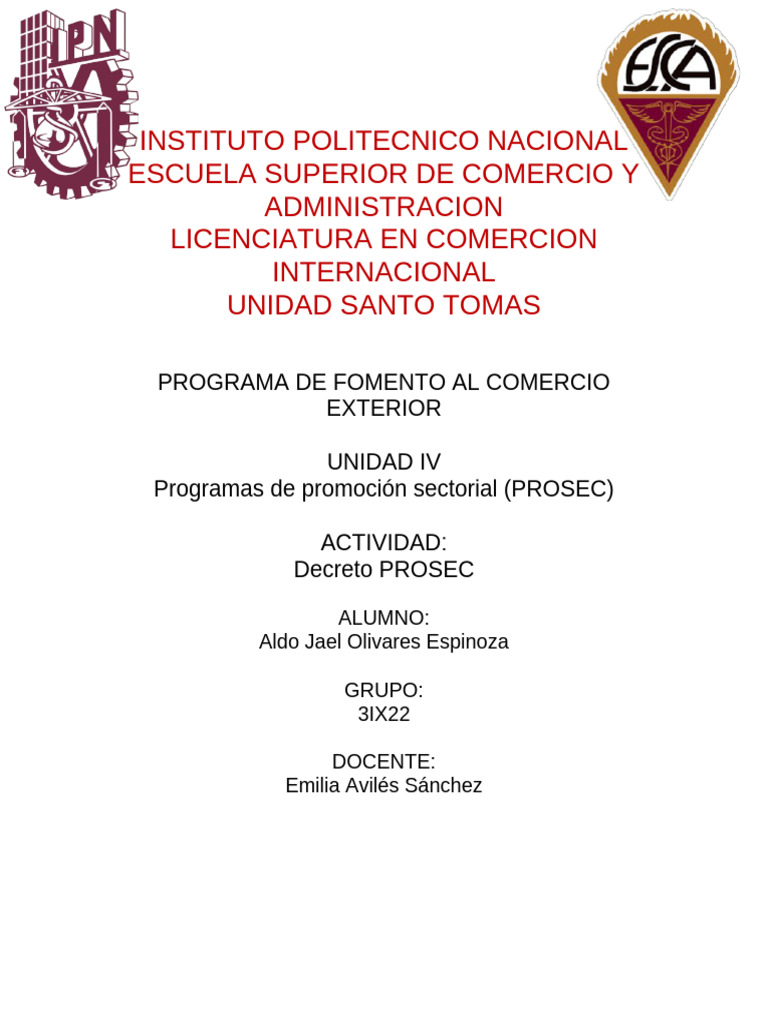 IPN

ESCA

INSTITUTO POLITECNICO NACIONAL
ESCUELA SUPERIOR DE COMERCIO Y ADMINISTRACION
LICENCIATURA EN COMERCION INTERNACIONAL
UNIDAD SANTO TOMAS

PROGRAMA DE FOMENTO AL COMERCIO EXTERIOR

UNIDAD IV
Programas de promoción sectorial (PROSEC)

ACTIVIDAD:
Decreto PROSEC

ALUMNO:
Aldo Jael Olivares Espinoza

GRUPO:
3IX22

DOCENTE:
Emilia Avilés Sánchez